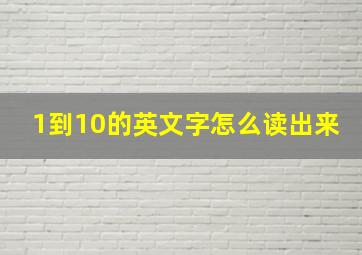 1到10的英文字怎么读出来